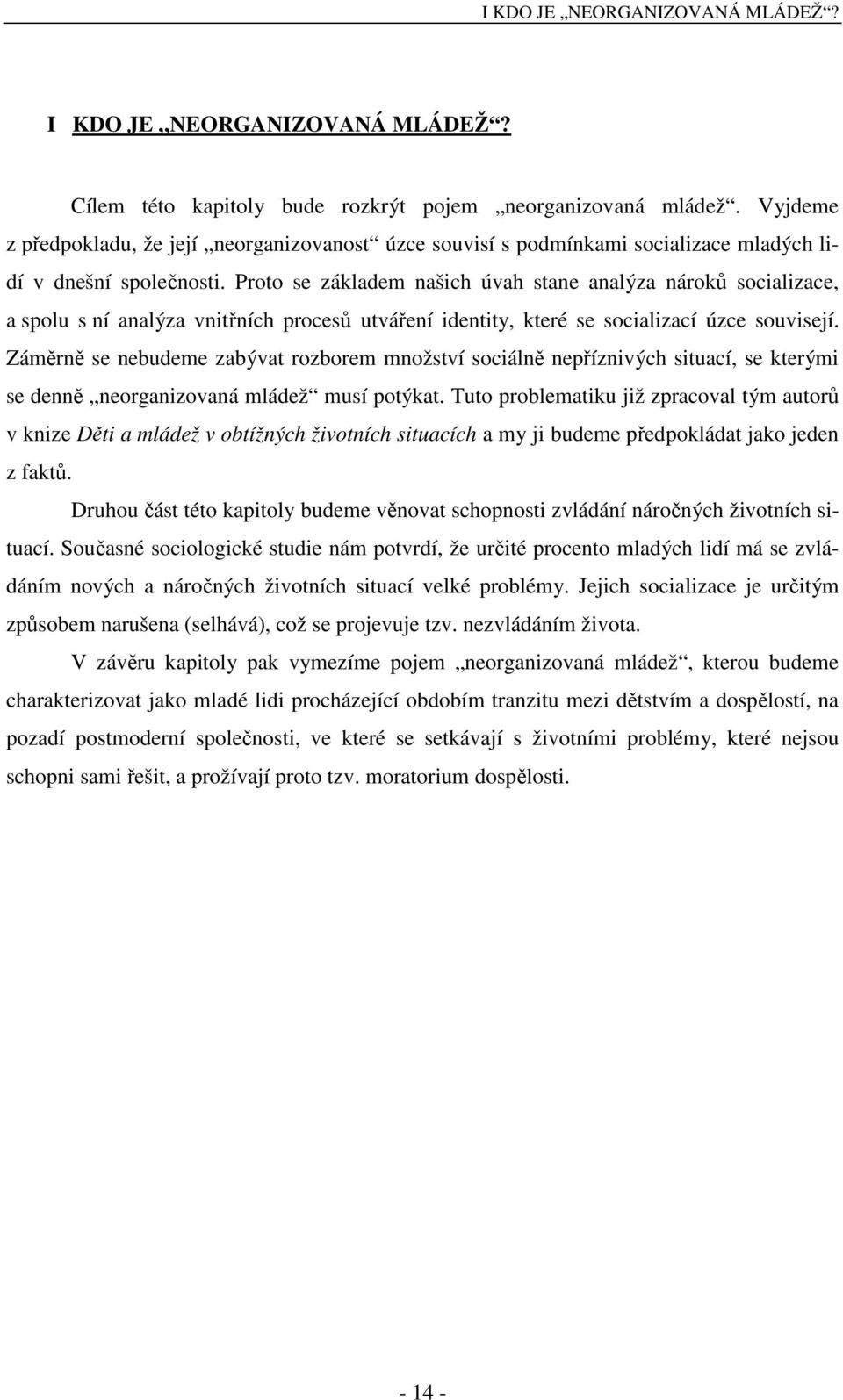 I KDO JE „NEORGANIZOVANÁ MLÁDEŽ“?

I KDO JE „NEORGANIZOVANÁ MLÁDEŽ“?

Cílem této kapitoly bude rozkrýt pojem „neorganizovaná mládež“. Vyjdeme z předpokladu, že její „neorganizovanost“ úzce souvisí s podmínkami socializace mladých lidí v dnešní společnosti. Proto se základem našich úvah stane analýza nároků socializace, a spolu s ní analýza vnitřních procesů utváření identity, které se socializací úzce souvisejí. Záměrně se nebudeme zabývat rozborem množství sociálně nepříznivých situací, se kterými se denně „neorganizovaná mládež“ musí potýkat. Tuto problematiku již zpracoval tým autorů v knize Děti a mládež v obtížných životních situacích a my ji budeme předpokládat jako jeden z faktů.

Druhou část této kapitoly budeme věnovat schopnosti zvládání náročných životních situací. Současné sociologické studie nám potvrdí, že určité procento mladých lidí má se zvládáním nových a náročných životních situací velké problémy. Jejich socializace je určitým způsobem narušena (selhává), což se projevuje tzv. nezvládáním života.

V závěru kapitoly pak vymezíme pojem „neorganizovaná mládež“, kterou budeme charakterizovat jako mladé lidi procházející obdobím tranzitu mezi dětstvím a dospělostí, na pozadí postmoderní společnosti, ve které se setkávají s životními problémy, které nejsou schopni sami řešit, a prožívají proto tzv. moratorium dospělosti.

- 14 -